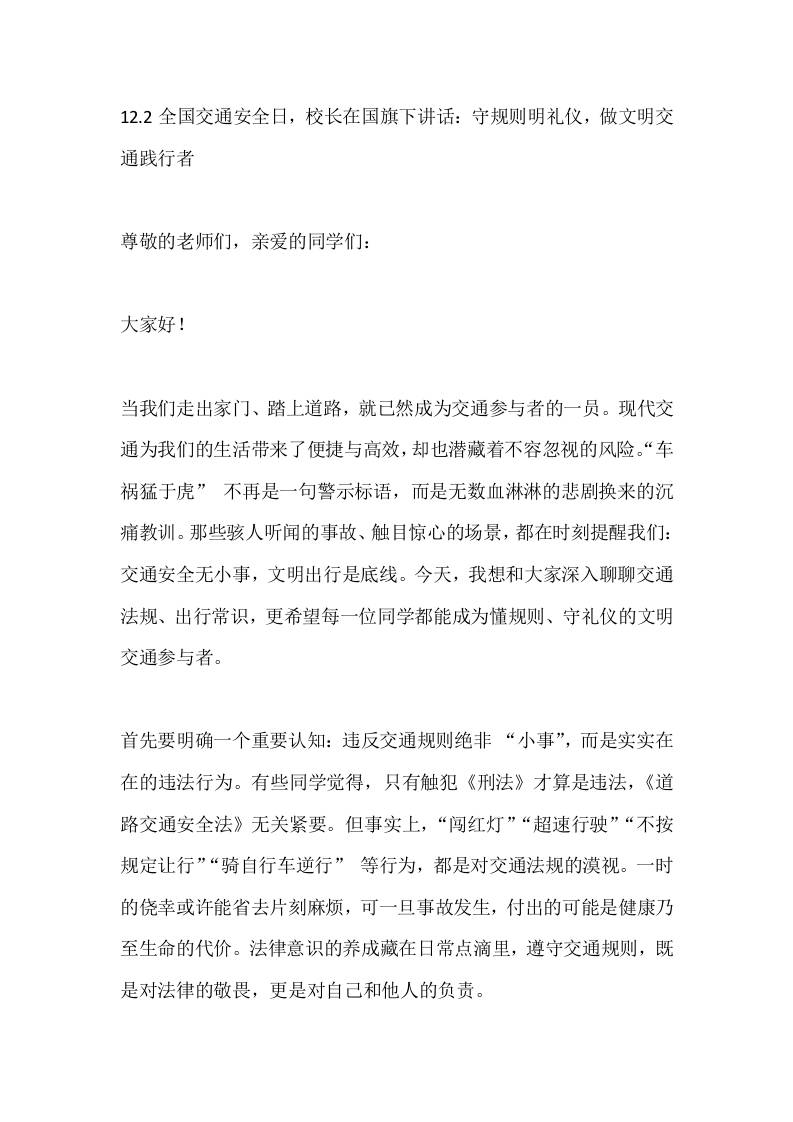 12.2 全国交通安全日，校长在国旗下讲话：守规则明礼仪，做文明交通践行者

尊敬的老师们，亲爱的同学们：

大家好！

当我们走出家门、踏上道路，就已然成为交通参与者的一员。现代交通为我们的生活带来了便捷与高效，却也潜藏着不容忽视的风险。“车祸猛于虎” 不再是一句警示标语，而是无数血淋淋的悲剧换来的沉痛教训。那些骇人听闻的事故、触目惊心的场景，都在时刻提醒我们：交通安全无小事，文明出行是底线。今天，我想和大家深入聊聊交通法规、出行常识，更希望每一位同学都能成为懂规则、守礼仪的文明交通参与者。

首先要明确一个重要认知：违反交通规则绝非 “小事”，而是实实在在的违法行为。有些同学觉得，只有触犯《刑法》才算是违法，《道路交通安全法》无关紧要。但事实上，“闯红灯”“超速行驶”“不按规定让行”“骑自行车逆行” 等行为，都是对交通法规的漠视。一时的侥幸或许能省去片刻麻烦，可一旦事故发生，付出的可能是健康乃至生命的代价。法律意识的养成藏在日常点滴里，遵守交通规则，既是对法律的敬畏，更是对自己和他人的负责。